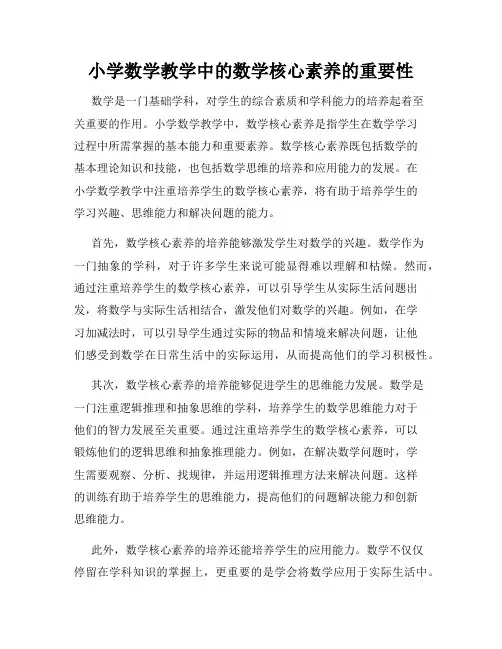 小学数学教学中的数学核心素养的重要性

数学是一门基础学科，对学生的综合素质和学科能力的培养起着至关重要的作用。小学数学教学中，数学核心素养是指学生在数学学习过程中所需掌握的基本能力和重要素养。数学核心素养既包括数学的基本理论知识和技能，也包括数学思维的培养和应用能力的发展。在小学数学教学中注重培养学生的数学核心素养，将有助于培养学生的学习兴趣、思维能力和解决问题的能力。

首先，数学核心素养的培养能够激发学生对数学的兴趣。数学作为一门抽象的学科，对于许多学生来说可能显得难以理解和枯燥。然而，通过注重培养学生的数学核心素养，可以引导学生从实际生活问题出发，将数学与实际生活相结合，激发他们对数学的兴趣。例如，在学习加减法时，可以引导学生通过实际的物品和情境来解决问题，让他们感受到数学在日常生活中的实际运用，从而提高他们的学习积极性。

其次，数学核心素养的培养能够促进学生的思维能力发展。数学是一门注重逻辑推理和抽象思维的学科，培养学生的数学思维能力对于他们的智力发展至关重要。通过注重培养学生的数学核心素养，可以锻炼他们的逻辑思维和抽象推理能力。例如，在解决数学问题时，学生需要观察、分析、找规律，并运用逻辑推理方法来解决问题。这样的训练有助于培养学生的思维能力，提高他们的问题解决能力和创新思维能力。

此外，数学核心素养的培养还能培养学生的应用能力。数学不仅仅停留在学科知识的掌握上，更重要的是学会将数学应用于实际生活中。